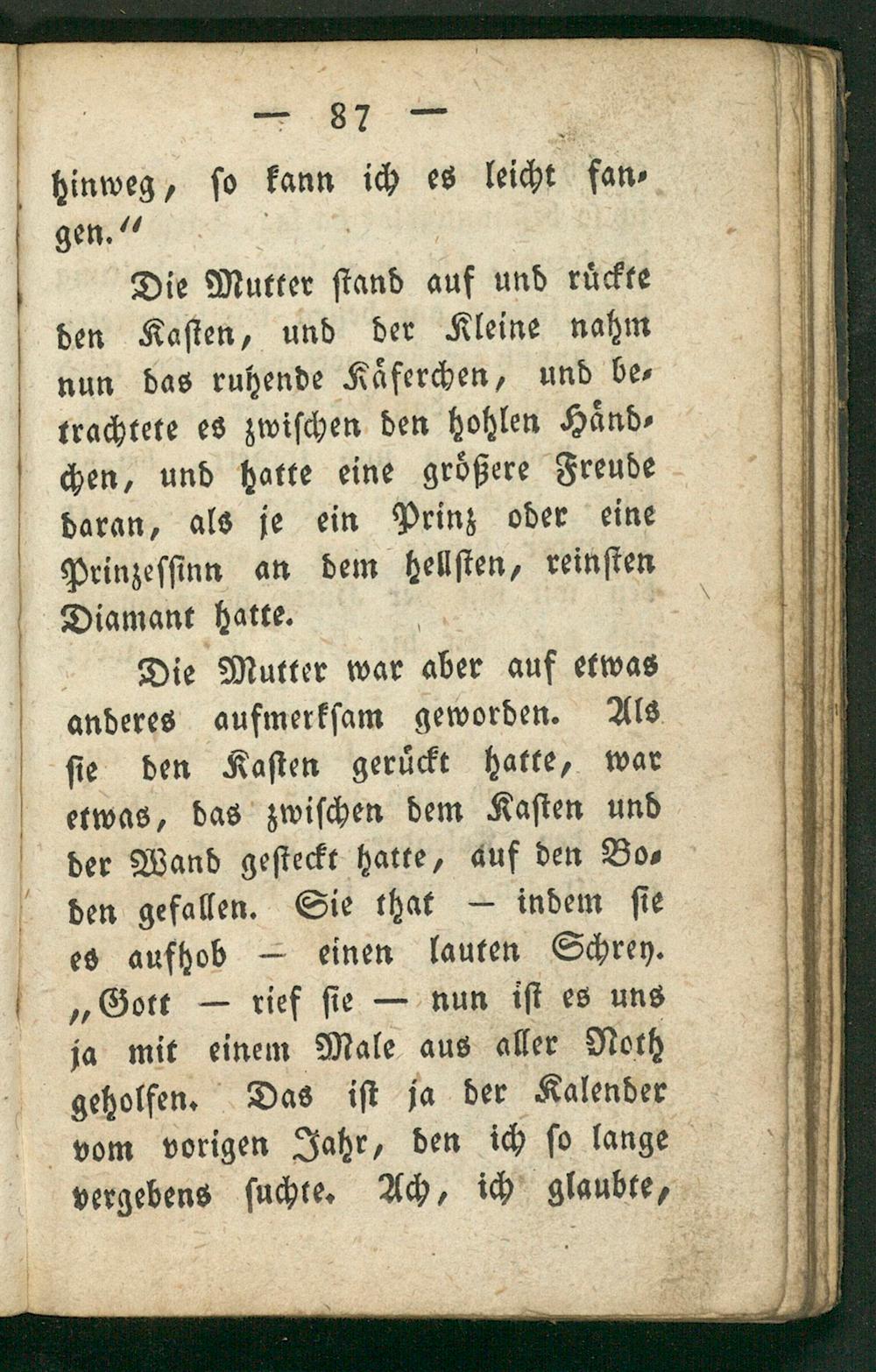 — 87 —

hinweg, ſo kann ich es leicht fangen.“

Die Mutter ſtand auf und rückte den Kaſten, und der Kleine nahm nun das ruhende Käferchen, und betrachtete es zwiſchen den hohlen Händchen, und hatte eine größere Freude daran, als je ein Prinz oder eine Prinzeſſinn an dem hellſten, reinſten Diamant hatte.

Die Mutter war aber auf etwas anderes aufmerkſam geworden. Als ſie den Kaſten gerückt hatte, war etwas, das zwiſchen dem Kaſten und der Wand geſteckt hatte, auf den Boden gefallen. Sie that — indem ſie es aufhob — einen lauten Schrey. „Gott — rief ſie — nun iſt es uns ja mit einem Male aus aller Noth geholfen. Das iſt ja der Kalender vom vorigen Jahr, den ich ſo lange vergebens ſuchte. Ach, ich glaubte,